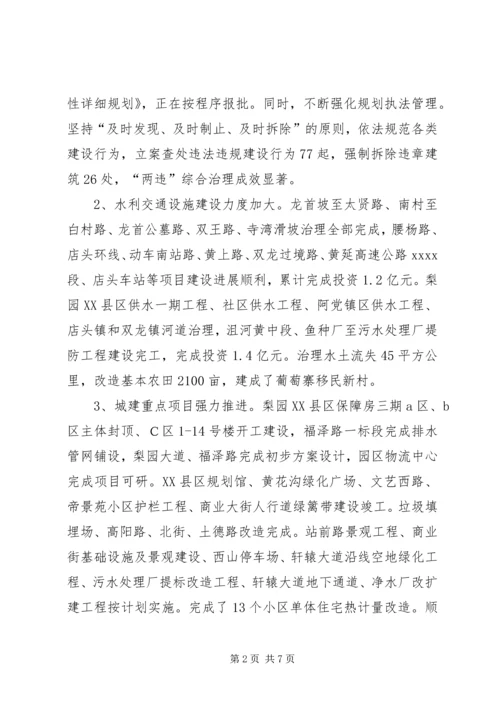 性详细规划》，正在按程序报批。同时，不断强化规划执法管理。坚持“及时发现、及时制止、及时拆除”的原则，依法规范各类建设行为，立案查处违法违规建设行为77起，强制拆除违章建筑26处，“两违”综合治理成效显著。

2、水利交通设施建设力度加大。龙首坡至太贤路、南村至白村路、龙首公墓路、双王路、寺湾滑坡治理全部完成，腰杨路、店头环线、动车南站路、黄上路、双龙过境路、黄延高速公路xxxx段、店头车站等项目建设进展顺利，累计完成投资1.2亿元。梨园XX县区供水一期工程、社区供水工程、阿党镇区供水工程、店头镇和双龙镇河道治理，沮河黄中段、鱼种厂至污水处理厂堤防工程建设完工，完成投资1.4亿元。治理水土流失45平方公里，改造基本农田2100亩，建成了葡萄寨移民新村。

3、城建重点项目强力推进。梨园XX县区保障房三期a区、b区主体封顶、C区1-14号楼开工建设，福泽路一标段完成排水管网铺设，梨园大道、福泽路完成初步方案设计，园区物流中心完成项目可研。XX县区规划馆、黄花沟绿化广场、文艺西路、帝景苑小区护栏工程、商业大街人行道绿篱带建设竣工。垃圾填埋场、高阳路、北街、土德路改造完成。站前路景观工程、商业街基础设施及景观建设、西山停车场、轩辕大道沿线空地绿化工程、污水处理厂提标改造工程、轩辕大道地下通道、净水厂改扩建工程按计划实施。完成了13个小区单体住宅热计量改造。顺

第2页 共7页